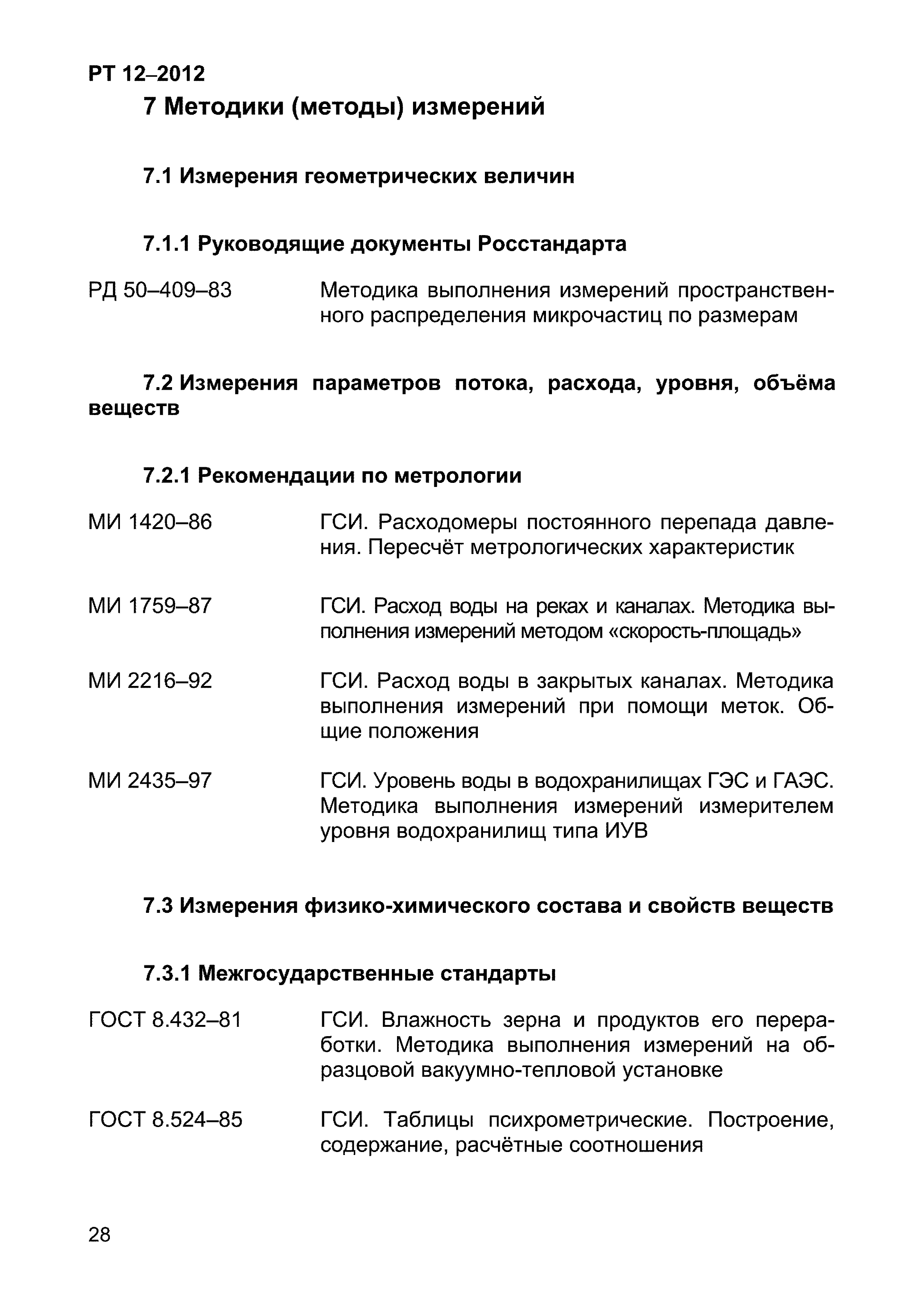 РТ 12–2012

7 Методики (методы) измерений

7.1 Измерения геометрических величин

7.1.1 Руководящие документы Росстандарта

РД 50–409–83 Методика выполнения измерений пространственного распределения микрочастиц по размерам

7.2 Измерения параметров потока, расхода, уровня, объёма веществ

7.2.1 Рекомендации по метрологии

МИ 1420–86 ГСИ. Расходомеры постоянного перепада давления. Пересчёт метрологических характеристик

МИ 1759–87 ГСИ. Расход воды на реках и каналах. Методика выполнения измерений методом «скорость-площадь»

МИ 2216–92 ГСИ. Расход воды в закрытых каналах. Методика выполнения измерений при помощи меток. Общие положения

МИ 2435–97 ГСИ. Уровень воды в водохранилищах ГЭС и ГАЭС. Методика выполнения измерений измерителем уровня водохранилищ типа ИУВ

7.3 Измерения физико-химического состава и свойств веществ

7.3.1 Межгосударственные стандарты

ГОСТ 8.432–81 ГСИ. Влажность зерна и продуктов его переработки. Методика выполнения измерений на образцовой вакуумно-тепловой установке

ГОСТ 8.524–85 ГСИ. Таблицы психрометрические. Построение, содержание, расчётные соотношения

28